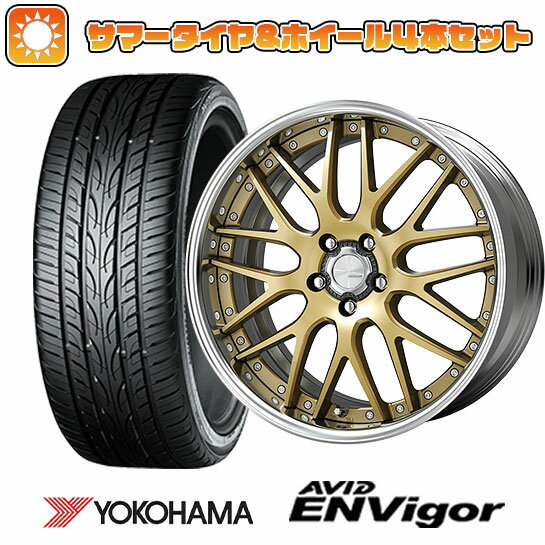 サマータイヤ&ホイール4本セット

YOKOHAMA

AVID ENVigor